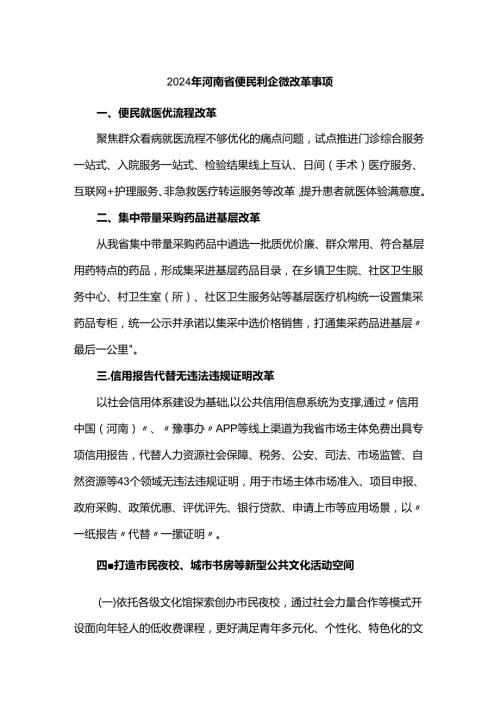 2024年河南省便民利企微改革事项

一、便民就医优流程改革

聚焦群众看病就医流程不够优化的痛点问题，试点推进门诊综合服务一站式、入院服务一站式、检验结果线上互认、日间（手术）医疗服务、互联网+护理服务、非急救医疗转运服务等改革,提升患者就医体验满意度。

二、集中带量采购药品进基层改革

从我省集中带量采购药品中遴选一批质优价廉、群众常用、符合基层用药特点的药品，形成集采进基层药品目录，在乡镇卫生院、社区卫生服务中心、村卫生室（所）、社区卫生服务站等基层医疗机构统一设置集采药品专柜，统一公示并承诺以集采中选价格销售，打通集采药品进基层〃最后一公里"。

三.信用报告代替无违法违规证明改革

以社会信用体系建设为基础,以公共信用信息系统为支撑,通过〃信用中国（河南）〃、〃豫事办〃APP等线上渠道为我省市场主体免费出具专项信用报告，代替人力资源社会保障、税务、公安、司法、市场监管、自然资源等43个领域无违法违规证明，用于市场主体市场准入、项目申报、政府采购、政策优惠、评优评先、银行贷款、申请上市等应用场景，以〃一纸报告〃代替〃一摞证明〃。

四■打造市民夜校、城市书房等新型公共文化活动空间

(一)依托各级文化馆探索创办市民夜校，通过社会力量合作等模式开设面向年轻人的低收费课程，更好满足青年多元化、个性化、特色化的文